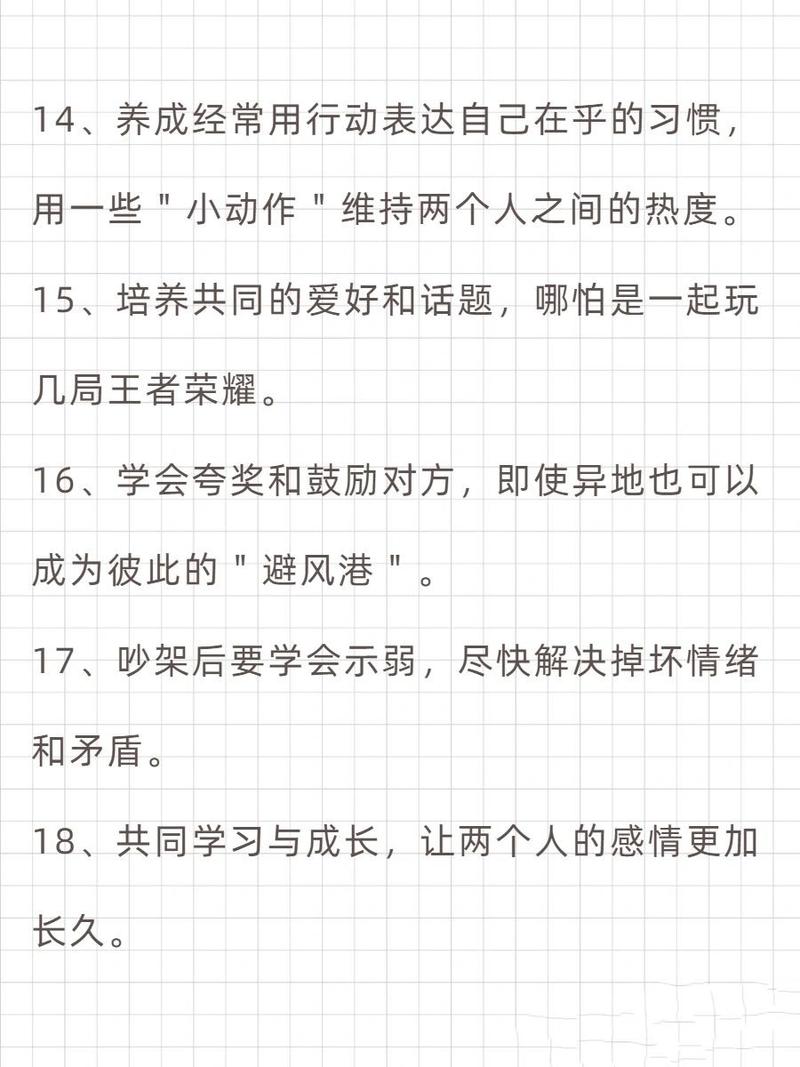 14、养成经常用行动表达自己在乎的习惯，用一些＂小动作＂维持两个人之间的热度。

15、培养共同的爱好和话题，哪怕是一起玩几局王者荣耀。

16、学会夸奖和鼓励对方，即使异地也可以成为彼此的＂避风港＂。

17、吵架后要学会示弱，尽快解决掉坏情绪和矛盾。

18、共同学习与成长，让两个人的感情更加长久。